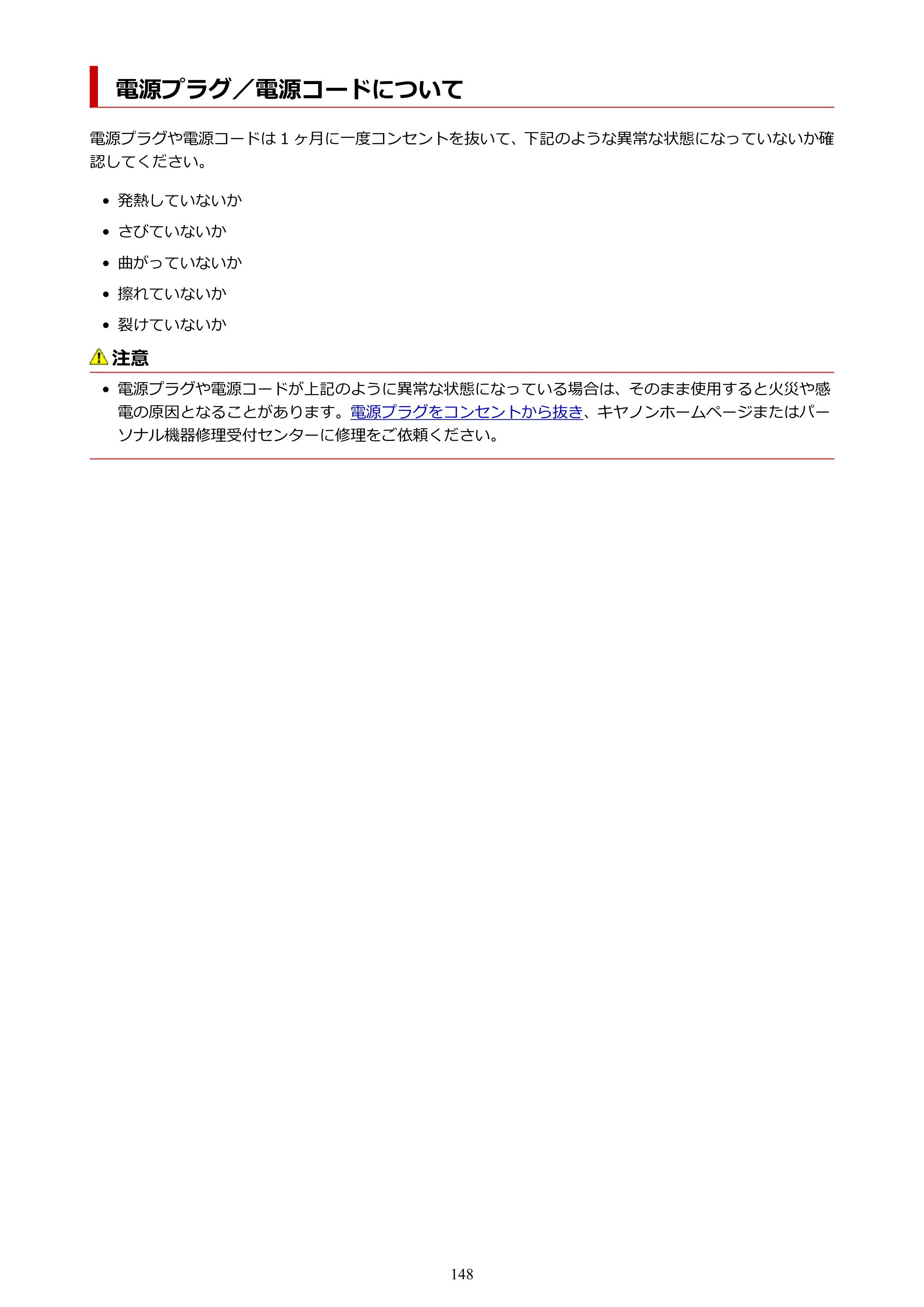 電源プラグ／電源コードについて

電源プラグや電源コードは1ヶ月に一度コンセントを抜いて、下記のような異常な状態になっていないか確認してください。

• 発熱していないか
• さびていないか
• 曲がっていないか
• 擦れていないか
• 裂けていないか

注意

• 電源プラグや電源コードが上記のように異常な状態になっている場合は、そのまま使用すると火災や感電の原因となることがあります。電源プラグをコンセントから抜き、キヤノンホームページまたはパーソナル機器修理受付センターに修理をご依頼ください。

148